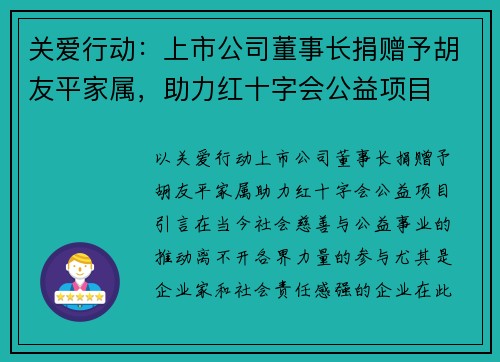 关爱行动：上市公司董事长捐赠予胡友平家属，助力红十字会公益项目

以关爱行动上市公司董事长捐赠予胡友平家属助力红十字会公益项目引言在当今社会慈善与公益事业的推动离不开各界力量的参与尤其是企业家和社会责任感强的企业在此